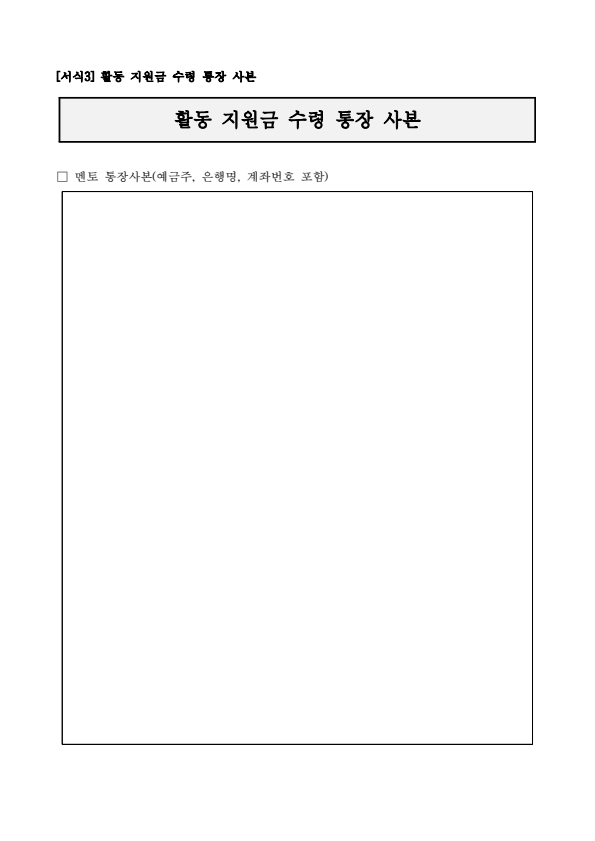 [서식3] 활동 지원금 수령 통장 사본

활동 지원금 수령 통장 사본

□ 멘토 통장사본(예금주, 은행명, 계좌번호 포함)